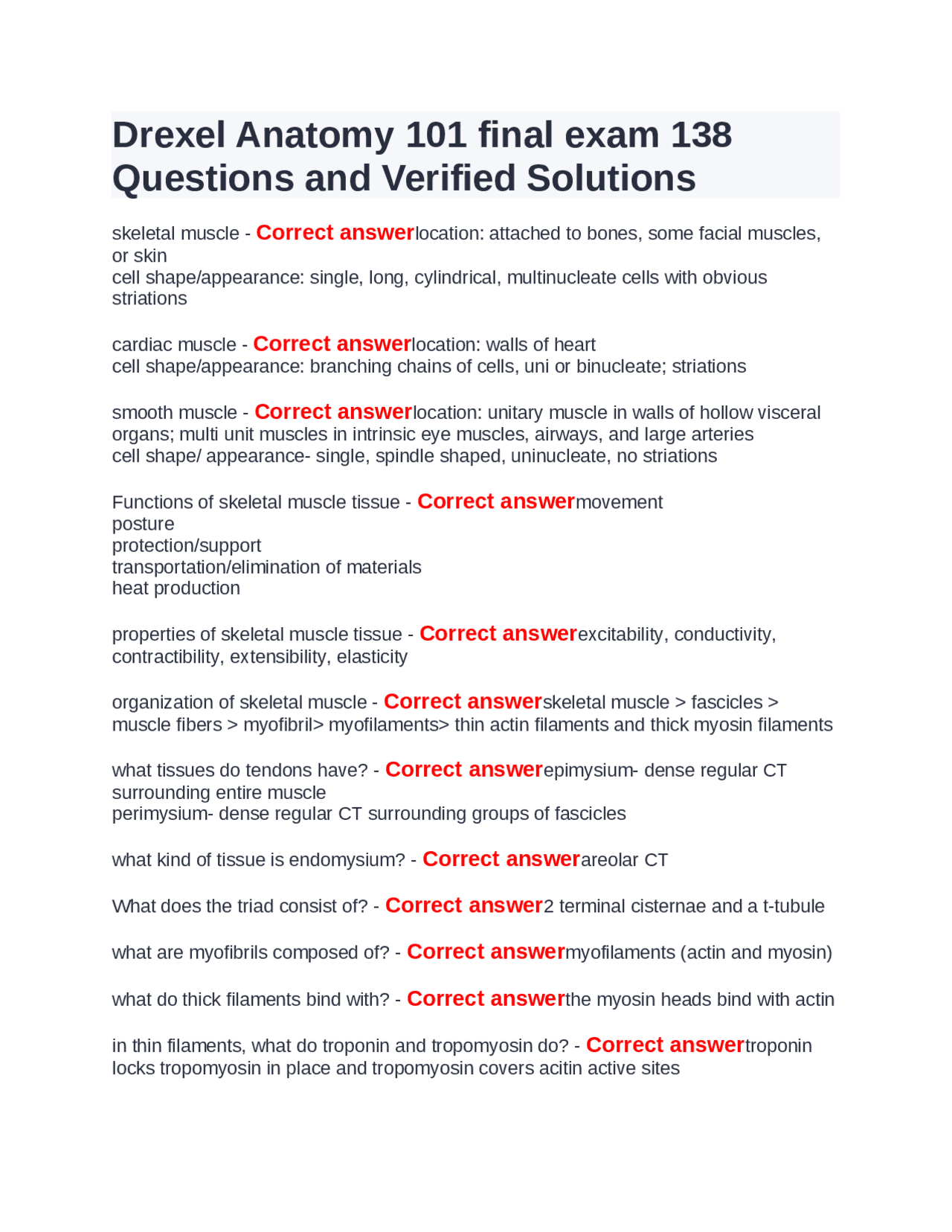 Drexel Anatomy 101 final exam 138 Questions and Verified Solutions

skeletal muscle - Correct answerlocation: attached to bones, some facial muscles, or skin
cell shape/appearance: single, long, cylindrical, multinucleate cells with obvious striations

cardiac muscle - Correct answerlocation: walls of heart
cell shape/appearance: branching chains of cells, uni or binucleate; striations

smooth muscle - Correct answerlocation: unitary muscle in walls of hollow visceral organs; multi unit muscles in intrinsic eye muscles, airways, and large arteries
cell shape/ appearance- single, spindle shaped, uninucleate, no striations

Functions of skeletal muscle tissue - Correct answermovement
posture
protection/support
transportation/elimination of materials
heat production

properties of skeletal muscle tissue - Correct answerexcitability, conductivity, contractibility, extensibility, elasticity

organization of skeletal muscle - Correct answerskeletal muscle > fascicles > muscle fibers > myofibril> myofilaments> thin actin filaments and thick myosin filaments

what tissues do tendons have? - Correct answerepimysium- dense regular CT surrounding entire muscle
perimysium- dense regular CT surrounding groups of fascicles

what kind of tissue is endomysium? - Correct answerareolar CT

What does the triad consist of? - Correct answer2 terminal cisternae and a t-tubule

what are myofibrils composed of? - Correct answermyofilaments (actin and myosin)

what do thick filaments bind with? - Correct answerthe myosin heads bind with actin

in thin filaments, what do troponin and tropomyosin do? - Correct answertroponin locks tropomyosin in place and tropomyosin covers acitin active sites